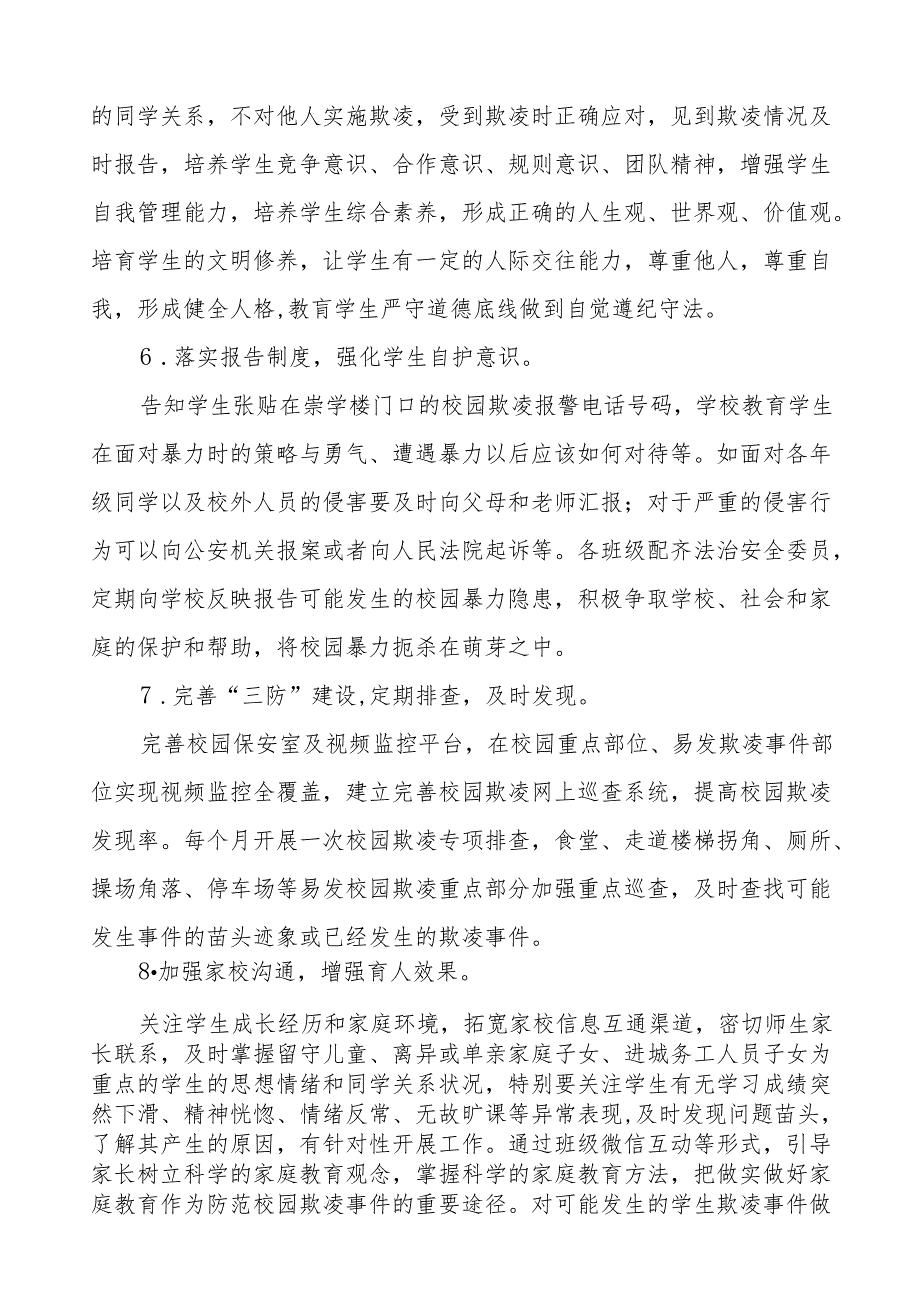 的同学关系，不对他人实施欺凌，受到欺凌时正确应对，见到欺凌情况及时报告，培养学生竞争意识、合作意识、规则意识、团队精神，增强学生自我管理能力，培养学生综合素养，形成正确的人生观、世界观、价值观。培育学生的文明修养，让学生有一定的人际交往能力，尊重他人，尊重自我，形成健全人格,教育学生严守道德底线做到自觉遵纪守法。

6．落实报告制度，强化学生自护意识。

告知学生张贴在崇学楼门口的校园欺凌报警电话号码，学校教育学生在面对暴力时的策略与勇气、遭遇暴力以后应该如何对待等。如面对各年级同学以及校外人员的侵害要及时向父母和老师汇报；对于严重的侵害行为可以向公安机关报案或者向人民法院起诉等。各班级配齐法治安全委员，定期向学校反映报告可能发生的校园暴力隐患，积极争取学校、社会和家庭的保护和帮助，将校园暴力扼杀在萌芽之中。

7．完善“三防”建设,定期排查，及时发现。

完善校园保安室及视频监控平台，在校园重点部位、易发欺凌事件部位实现视频监控全覆盖，建立完善校园欺凌网上巡查系统，提高校园欺凌发现率。每个月开展一次校园欺凌专项排查，食堂、走道楼梯拐角、厕所、操场角落、停车场等易发校园欺凌重点部分加强重点巡查，及时查找可能发生事件的苗头迹象或已经发生的欺凌事件。

8•加强家校沟通，增强育人效果。

关注学生成长经历和家庭环境，拓宽家校信息互通渠道，密切师生家长联系，及时掌握留守儿童、离异或单亲家庭子女、进城务工人员子女为重点的学生的思想情绪和同学关系状况，特别要关注学生有无学习成绩突然下滑、精神恍惚、情绪反常、无故旷课等异常表现,及时发现问题苗头，了解其产生的原因，有针对性开展工作。通过班级微信互动等形式，引导家长树立科学的家庭教育观念，掌握科学的家庭教育方法，把做实做好家庭教育作为防范校园欺凌事件的重要途径。对可能发生的学生欺凌事件做